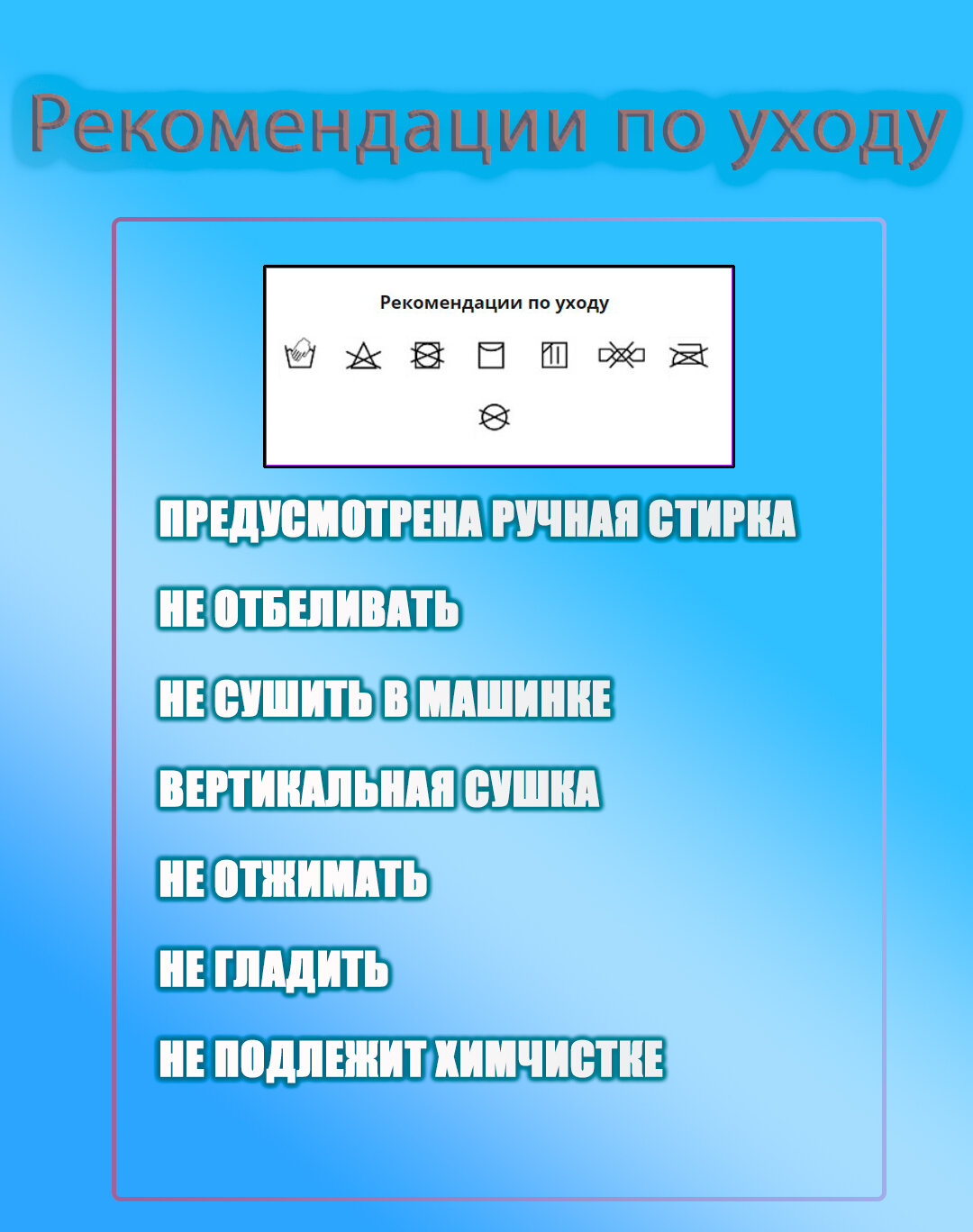 Рекомендации по уходу

Рекомендации по уходу

ПРЕДУСМОТРЕНА РУЧНАЯ СТИРКА

НЕ ОТБЕЛИВАТЬ

НЕ СУШИТЬ В МАШИНКЕ

ВЕРТИКАЛЬНАЯ СУШКА

НЕ ОТЖИМАТЬ

НЕ ГЛАДИТЬ

НЕ ПОДЛЕЖИТ ХИМЧИСТКЕ